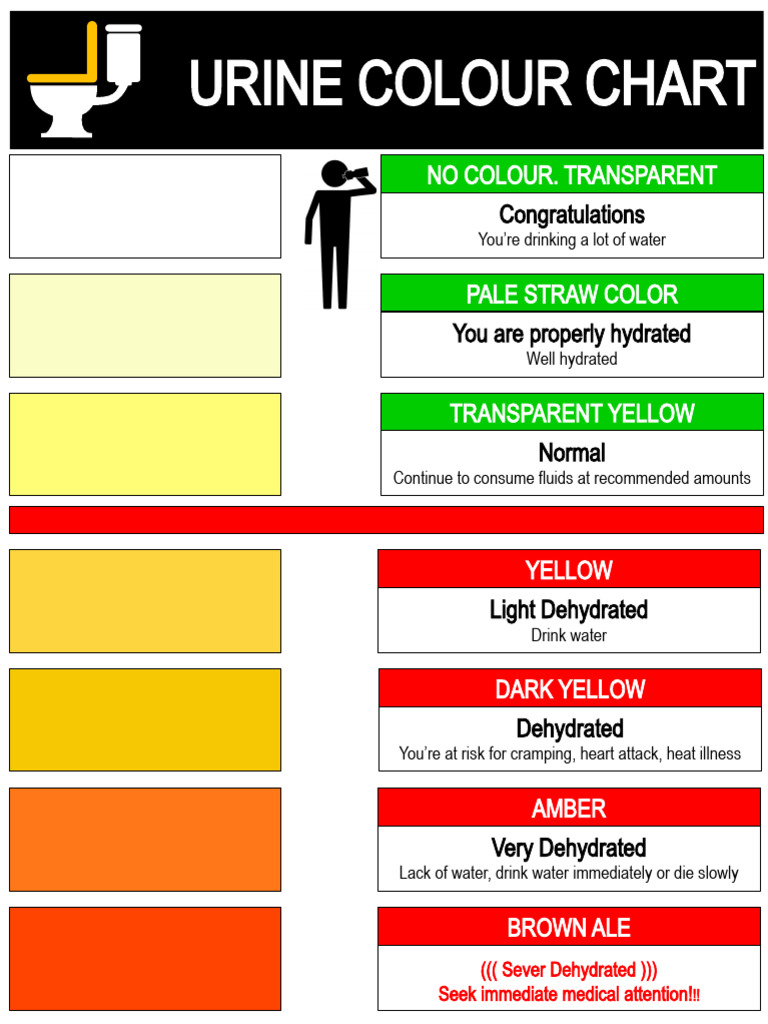 URINE COLOUR CHART

NO COLOUR. TRANSPARENT

Congratulations
You're drinking a lot of water

PALE STRAW COLOR

You are properly hydrated
Well hydrated

TRANSPARENT YELLOW

Normal
Continue to consume fluids at recommended amounts

YELLOW

Light Dehydrated
Drink water

DARK YELLOW

Dehydrated
You're at risk for cramping, heart attack, heat illness

AMBER

Very Dehydrated
Lack of water, drink water immediately or die slowly

BROWN ALE

((( Sever Dehydrated )))
Seek immediate medical attention!!!